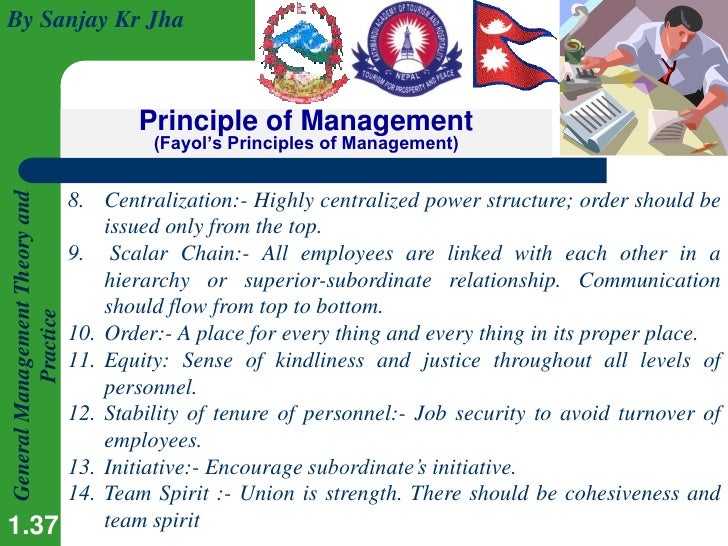 By Sanjay Kr Jha

KATHMANDU ACADEMY OF TOURISM AND HOSPITALITY
NEPAL
TOURISM FOR PROSPERITY AND PEACE

Principle of Management
(Fayol's Principles of Management)

General Management Theory and Practice

8. Centralization:- Highly centralized power structure; order should be issued only from the top.
9. Scalar Chain:- All employees are linked with each other in a hierarchy or superior-subordinate relationship. Communication should flow from top to bottom.
10. Order:- A place for every thing and every thing in its proper place.
11. Equity: Sense of kindliness and justice throughout all levels of personnel.
12. Stability of tenure of personnel:- Job security to avoid turnover of employees.
13. Initiative:- Encourage subordinate's initiative.
14. Team Spirit :- Union is strength. There should be cohesiveness and team spirit

1.37